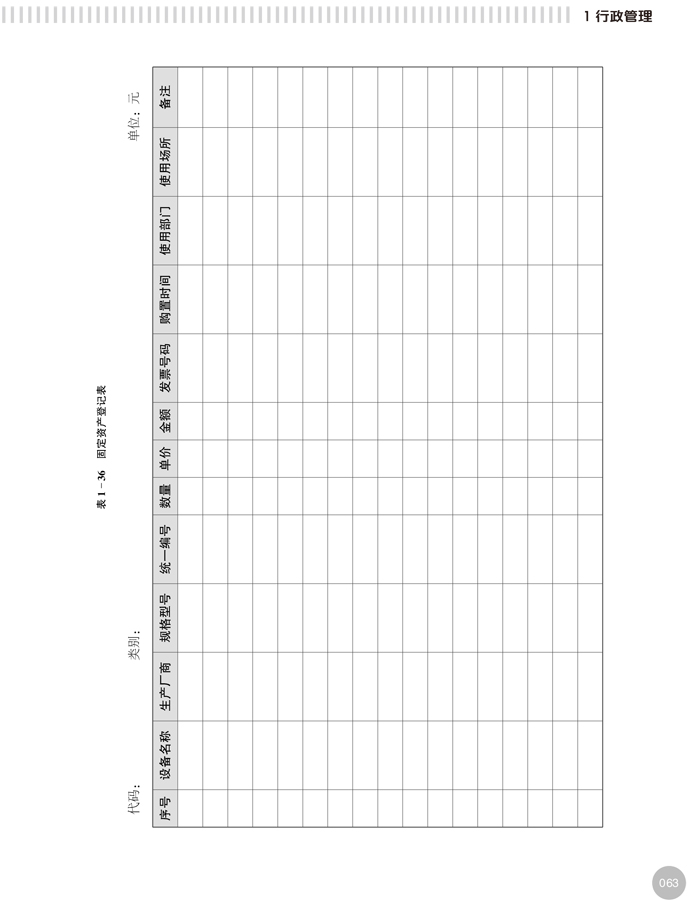 1 行政管理

表 1－36　固定资产登记表

代码：　　　　类别：　　　　单位：元

| 序号 | 设备名称 | 生产厂商 | 规格型号 | 统一编号 | 数量 | 单价 | 金额 | 发票号码 | 购置时间 | 使用部门 | 使用场所 | 备注 |
|---|---|---|---|---|---|---|---|---|---|---|---|---|
| | | | | | | | | | | | | |
| | | | | | | | | | | | | |
| | | | | | | | | | | | | |
| | | | | | | | | | | | | |
| | | | | | | | | | | | | |
| | | | | | | | | | | | | |
| | | | | | | | | | | | | |
| | | | | | | | | | | | | |
| | | | | | | | | | | | | |
| | | | | | | | | | | | | |
| | | | | | | | | | | | | |
| | | | | | | | | | | | | |
| | | | | | | | | | | | | |
| | | | | | | | | | | | | |
| | | | | | | | | | | | | |
| | | | | | | | | | | | | |
| | | | | | | | | | | | | |

063